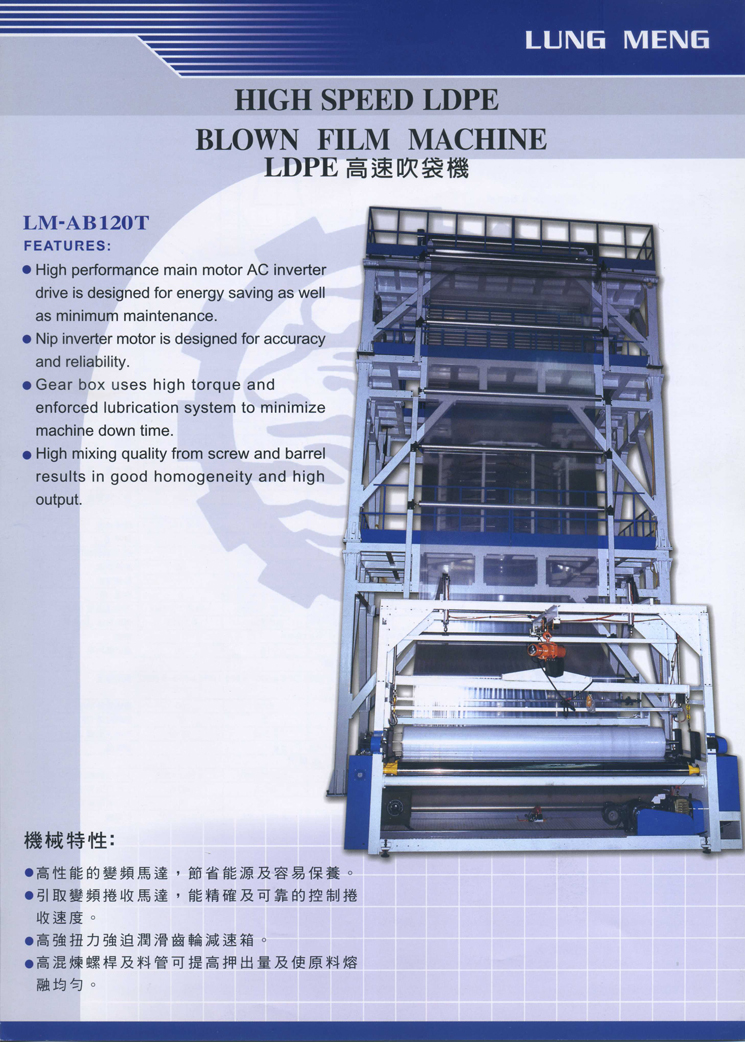 LUNG MENG

HIGH SPEED LDPE
BLOWN FILM MACHINE
LDPE 高速吹袋機

LM-AB120T
FEATURES:

● High performance main motor AC inverter drive is designed for energy saving as well as minimum maintenance.
● Nip inverter motor is designed for accuracy and reliability.
● Gear box uses high torque and enforced lubrication system to minimize machine down time.
● High mixing quality from screw and barrel results in good homogeneity and high output.

機械特性:

●高性能的變頻馬達，節省能源及容易保養。
●引取變頻捲收馬達，能精確及可靠的控制捲收速度。
●高強扭力強迫潤滑齒輪減速箱。
●高混煉螺桿及料管可提高押出量及使原料熔融均勻。